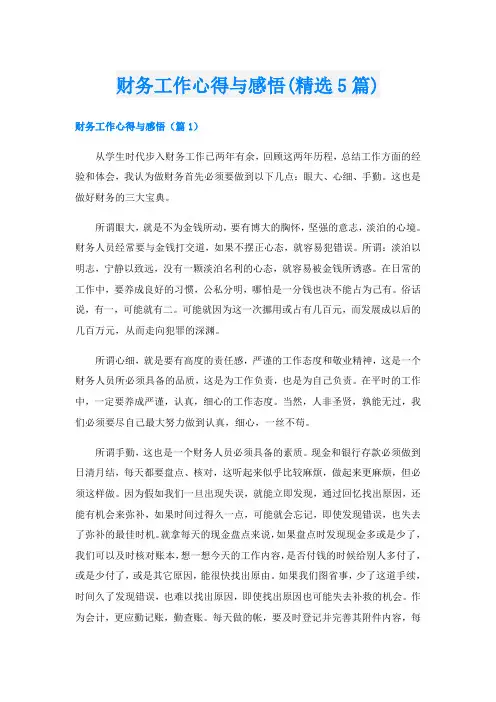 财务工作心得与感悟(精选5篇)

财务工作心得与感悟（篇1）

从学生时代步入财务工作已两年有余，回顾这两年历程，总结工作方面的经验和体会，我认为做财务首先必须要做到以下几点：眼大、心细、手勤。这也是做好财务的三大宝典。

所谓眼大，就是不为金钱所动，要有博大的胸怀，坚强的意志，淡泊的心境。财务人员经常要与金钱打交道，如果不摆正心态，就容易犯错误。所谓：淡泊以明志，宁静以致远，没有一颗淡泊名利的心态，就容易被金钱所诱惑。在日常的工作中，要养成良好的习惯，公私分明，哪怕是一分钱也决不能占为己有。俗话说，有一，可能就有二。可能就因为这一次挪用或占有几百元，而发展成以后的几百万元，从而走向犯罪的深渊。

所谓心细，就是要有高度的责任感，严谨的工作态度和敬业精神，这是一个财务人员所必须具备的品质，这是为工作负责，也是为自己负责。在平时的工作中，一定要养成严谨，认真，细心的工作态度。当然，人非圣贤，孰能无过，我们必须要尽自己最大努力做到认真，细心，一丝不苟。

所谓手勤，这也是一个财务人员必须具备的素质。现金和银行存款必须做到日清月结，每天都要盘点、核对，这听起来似乎比较麻烦，做起来更麻烦，但必须这样做。因为假如我们一旦出现失误，就能立即发现，通过回忆找出原因，还能有机会来弥补，如果时间过得久一点，可能就会忘记，即使发现错误，也失去了弥补的最佳时机。就拿每天的现金盘点来说，如果盘点时发现现金多或是少了，我们可以及时核对账本，想一想今天的工作内容，是否付钱的时候给别人多付了，或是少付了，或是其它原因，能很快找出原由。如果我们图省事，少了这道手续，时间久了发现错误，也难以找出原因，即使找出原因也可能失去补救的机会。作为会计，更应勤记账，勤查账。每天做的帐，要及时登记并完善其附件内容，每